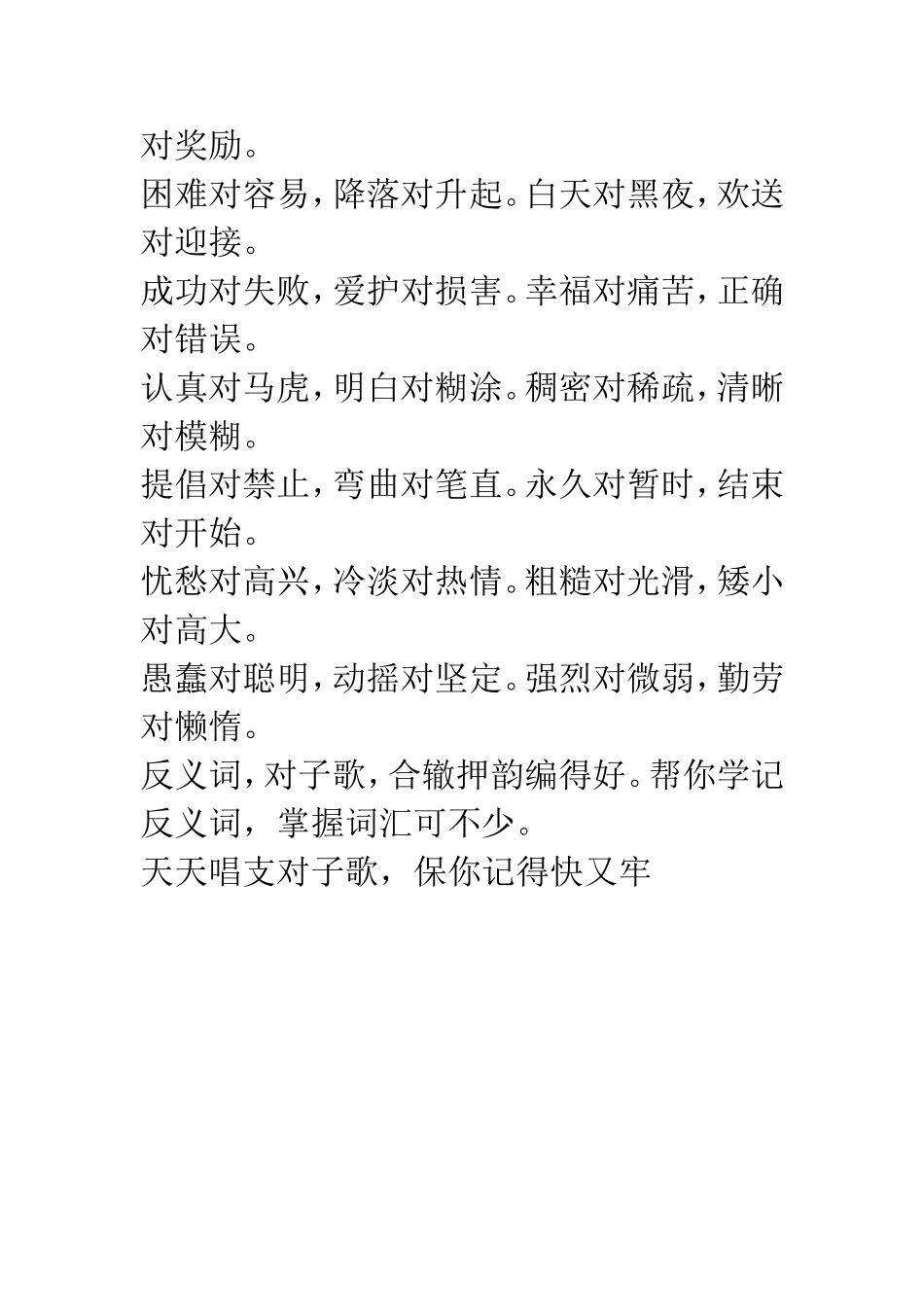 对奖励。

困难对容易，降落对升起。白天对黑夜，欢送对迎接。

成功对失败，爱护对损害。幸福对痛苦，正确对错误。

认真对马虎，明白对糊涂。稠密对稀疏，清晰对模糊。

提倡对禁止，弯曲对笔直。永久对暂时，结束对开始。

忧愁对高兴，冷淡对热情。粗糙对光滑，矮小对高大。

愚蠢对聪明，动摇对坚定。强烈对微弱，勤劳对懒惰。

反义词，对子歌，合辙押韵编得好。帮你学记反义词，掌握词汇可不少。

天天唱支对子歌，保你记得快又牢